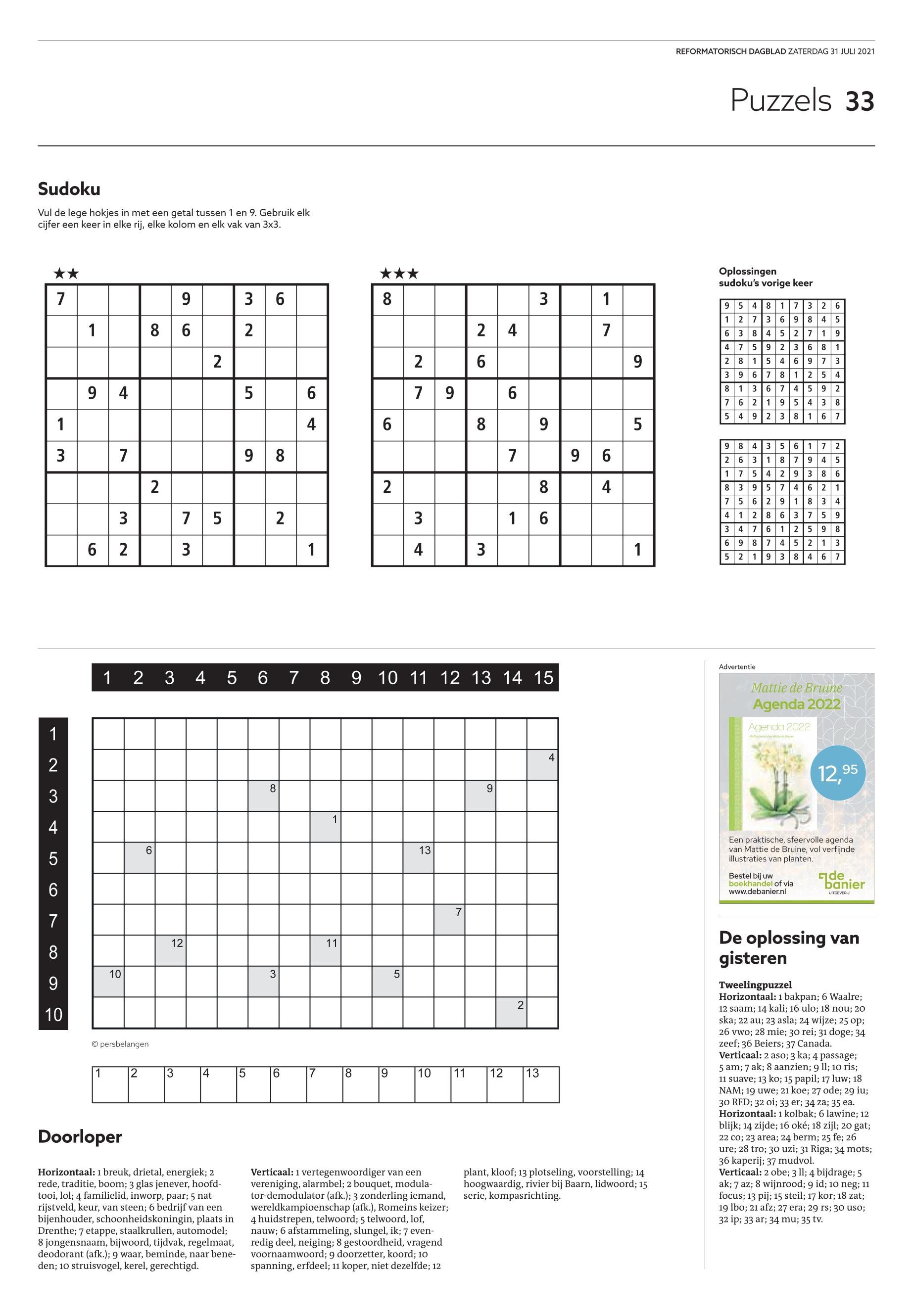 REFORMATORISCH DAGBLAD ZATERDAG 31 JULI 2021

Puzzels 33

Sudoku

Vul de lege hokjes in met een getal tussen 1 en 9. Gebruik elk cijfer een keer in elke rij, elke kolom en elk vak van 3x3.

★★

| 7 | | | | 9 | | 3 | 6 | |
|---|---|---|---|---|---|---|---|---|
| | 1 | | 8 | 6 | | 2 | | |
| | | | | | 2 | | | |
| | 9 | 4 | | | | 5 | | 6 |
| 1 | | | | | | | | 4 |
| 3 | | 7 | | | | 9 | 8 | |
| | | | 2 | | | | | |
| | | 3 | | 7 | 5 | | 2 | |
| | 6 | 2 | | 3 | | | | 1 |

★★★

| 8 | | | | | 3 | | 1 | |
|---|---|---|---|---|---|---|---|---|
| | | | 2 | 4 | | | 7 | |
| | 2 | | 6 | | | | | 9 |
| | 7 | 9 | | 6 | | | | |
| 6 | | | 8 | | 9 | | | 5 |
| | | | | 7 | | 9 | 6 | |
| 2 | | | | | 8 | | 4 | |
| | 3 | | | 1 | 6 | | | |
| | 4 | | 3 | | | | | 1 |

Oplossingen sudoku's vorige keer

| 9 | 5 | 4 | 8 | 1 | 7 | 3 | 2 | 6 |
|---|---|---|---|---|---|---|---|---|
| 1 | 2 | 7 | 3 | 6 | 9 | 8 | 4 | 5 |
| 6 | 3 | 8 | 4 | 5 | 2 | 7 | 1 | 9 |
| 4 | 7 | 5 | 9 | 2 | 3 | 6 | 8 | 1 |
| 2 | 8 | 1 | 5 | 4 | 6 | 9 | 7 | 3 |
| 3 | 9 | 6 | 7 | 8 | 1 | 2 | 5 | 4 |
| 8 | 1 | 3 | 6 | 7 | 4 | 5 | 9 | 2 |
| 7 | 6 | 2 | 1 | 9 | 5 | 4 | 3 | 8 |
| 5 | 4 | 9 | 2 | 3 | 8 | 1 | 6 | 7 |

| 9 | 8 | 4 | 3 | 5 | 6 | 1 | 7 | 2 |
|---|---|---|---|---|---|---|---|---|
| 2 | 6 | 3 | 1 | 8 | 7 | 9 | 4 | 5 |
| 1 | 7 | 5 | 4 | 2 | 9 | 3 | 8 | 6 |
| 8 | 3 | 9 | 5 | 7 | 4 | 6 | 2 | 1 |
| 7 | 5 | 6 | 2 | 9 | 1 | 8 | 3 | 4 |
| 4 | 1 | 2 | 8 | 6 | 3 | 7 | 5 | 9 |
| 3 | 4 | 7 | 6 | 1 | 2 | 5 | 9 | 8 |
| 6 | 9 | 8 | 7 | 4 | 5 | 2 | 1 | 3 |
| 5 | 2 | 1 | 9 | 3 | 8 | 4 | 6 | 7 |

1 2 3 4 5 6 7 8 9 10 11 12 13 14 15

1 2 3 4 5 6 7 8 9 10

4 8 9 1 6 13 7 12 11 10 3 5 2

© persbelangen

| 1 | 2 | 3 | 4 | 5 | 6 | 7 | 8 | 9 | 10 | 11 | 12 | 13 |
|---|---|---|---|---|---|---|---|---|---|---|---|---|

Doorloper

Horizontaal: 1 breuk, drietal, energiek; 2 rede, traditie, boom; 3 glas jenever, hoofdtooi, lol; 4 familielid, inworp, paar; 5 nat rijstveld, keur, van steen; 6 bedrijf van een bijenhouder, schoonheidskoningin, plaats in Drenthe; 7 etappe, staalkrullen, automodel; 8 jongensnaam, bijwoord, tijdvak, regelmaat, deodorant (afk.); 9 waar, beminde, naar beneden; 10 struisvogel, kerel, gerechtigd.

Verticaal: 1 vertegenwoordiger van een vereniging, alarmbel; 2 bouquet, modulator-demodulator (afk.); 3 zonderling iemand, wereldkampioenschap (afk.), Romeins keizer; 4 huidstrepen, telwoord; 5 telwoord, lof, nauw; 6 afstammeling, slungel, ik; 7 evenredig deel, neiging; 8 gestoordheid, vragend voornaamwoord; 9 doorzetter, koord; 10 spanning, erfdeel; 11 koper, niet dezelfde; 12 plant, kloof; 13 plotseling, voorstelling; 14 hoogwaardig, rivier bij Baarn, lidwoord; 15 serie, kompasrichting.

Advertentie

Mattie de Bruine
Agenda 2022

Agenda 2022

12,95

Een praktische, sfeervolle agenda van Mattie de Bruine, vol verfijnde illustraties van planten.

Bestel bij uw boekhandel of via www.debanier.nl

de banier UITGEVERIJ

De oplossing van gisteren

Tweelingpuzzel
Horizontaal: 1 bakpan; 6 Waalre; 12 saam; 14 kali; 16 ulo; 18 nou; 20 ska; 22 au; 23 asla; 24 wijze; 25 op; 26 vwo; 28 mie; 30 rei; 31 doge; 34 zeef; 36 Beiers; 37 Canada.
Verticaal: 2 aso; 3 ka; 4 passage; 5 am; 7 ak; 8 aanzien; 9 ll; 10 ris; 11 suave; 13 ko; 15 papil; 17 luw; 18 NAM; 19 uwe; 21 koe; 27 ode; 29 iu; 30 RFD; 32 oi; 33 er; 34 za; 35 ea.
Horizontaal: 1 kolbak; 6 lawine; 12 blijk; 14 zijde; 16 oké; 18 zijl; 20 gat; 22 co; 23 area; 24 berm; 25 fe; 26 ure; 28 tro; 30 uzi; 31 Riga; 34 mots; 36 kaperij; 37 mudvol.
Verticaal: 2 obe; 3 ll; 4 bijdrage; 5 ak; 7 az; 8 wijnrood; 9 id; 10 neg; 11 focus; 13 pij; 15 steil; 17 kor; 18 zat; 19 lbo; 21 afz; 27 era; 29 rs; 30 uso; 32 ip; 33 ar; 34 mu; 35 tv.